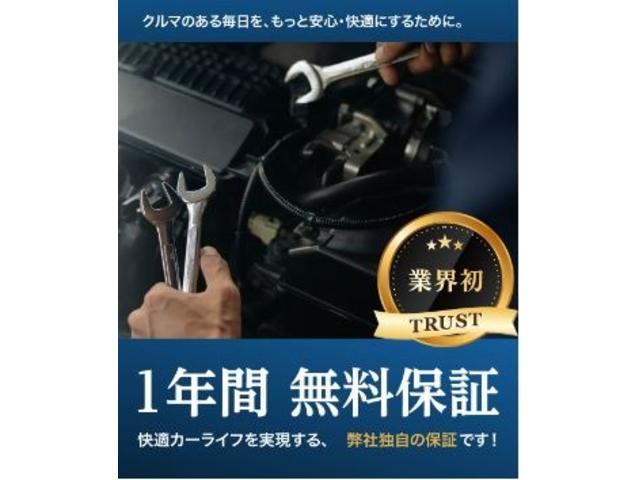 クルマのある毎日を、もっと安心・快適にするために。

業界初

TRUST

1年間 無料保証

快適カーライフを実現する、 弊社独自の保証です！